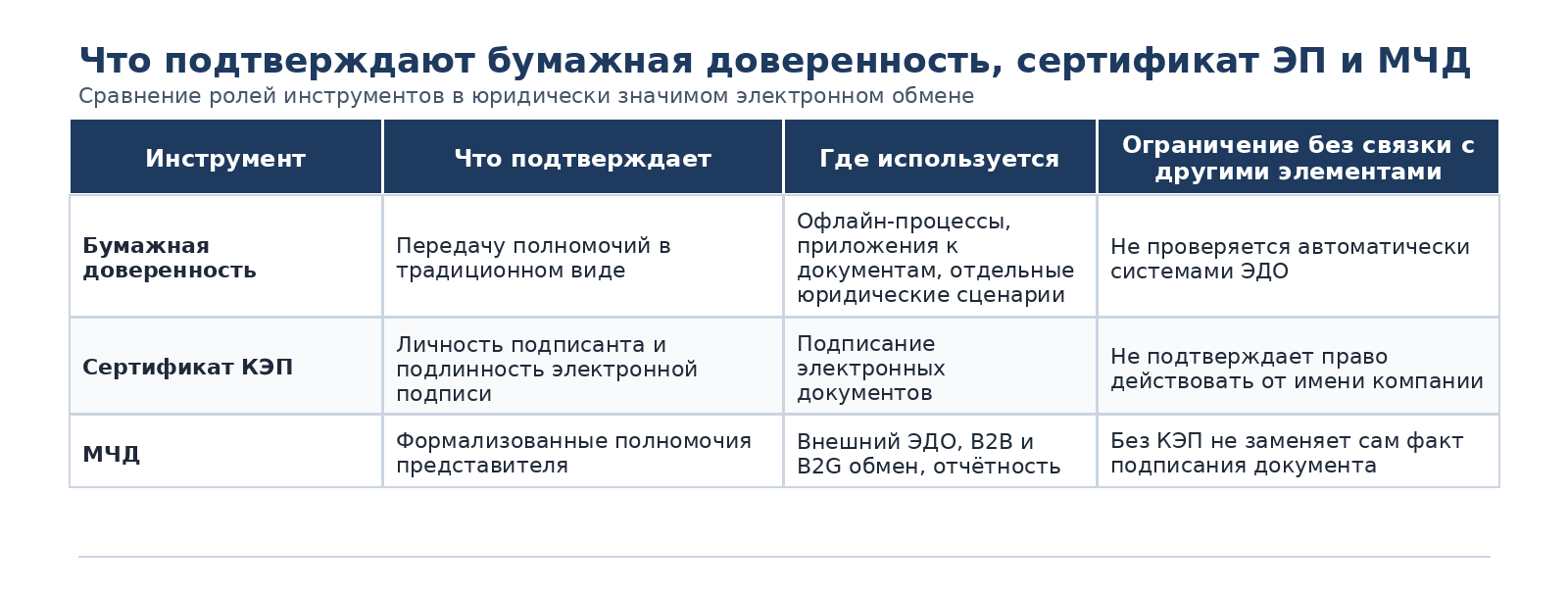 Что подтверждают бумажная доверенность, сертификат ЭП и МЧД

Сравнение ролей инструментов в юридически значимом электронном обмене

| Инструмент | Что подтверждает | Где используется | Ограничение без связки с другими элементами |
|---|---|---|---|
| Бумажная доверенность | Передачу полномочий в традиционном виде | Офлайн-процессы, приложения к документам, отдельные юридические сценарии | Не проверяется автоматически системами ЭДО |
| Сертификат КЭП | Личность подписанта и подлинность электронной подписи | Подписание электронных документов | Не подтверждает право действовать от имени компании |
| МЧД | Формализованные полномочия представителя | Внешний ЭДО, B2B и B2G обмен, отчётность | Без КЭП не заменяет сам факт подписания документа |